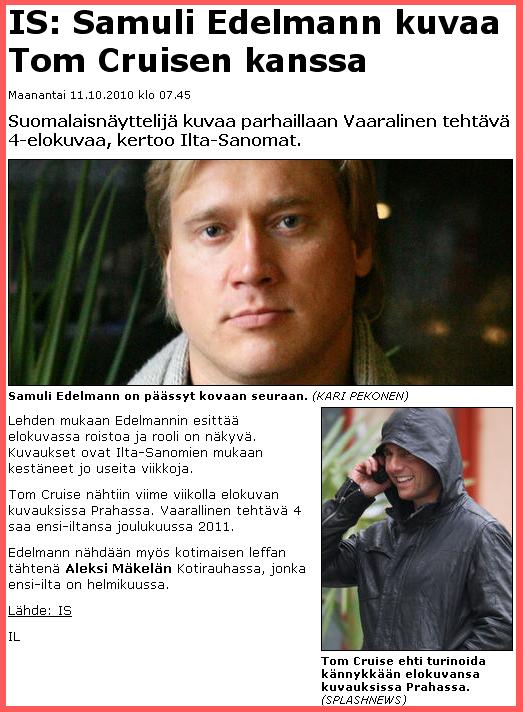 IS: Samuli Edelmann kuvaa Tom Cruisen kanssa

Maanantai 11.10.2010 klo 07.45

Suomalaisnäyttelijä kuvaa parhaillaan Vaaralinen tehtävä 4-elokuvaa, kertoo Ilta-Sanomat.

Samuli Edelmann on päässyt kovaan seuraan. (KARI PEKONEN)

Lehden mukaan Edelmannin esittää elokuvassa roistoa ja rooli on näkyvä. Kuvaukset ovat Ilta-Sanomien mukaan kestäneet jo useita viikkoja.

Tom Cruise nähtiin viime viikolla elokuvan kuvauksissa Prahassa. Vaarallinen tehtävä 4 saa ensi-iltansa joulukuussa 2011.

Edelmann nähdään myös kotimaisen leffan tähtenä Aleksi Mäkelän Kotirauhassa, jonka ensi-ilta on helmikuussa.

Lähde: IS

IL

Tom Cruise ehti turinoida kännykkään elokuvansa kuvauksissa Prahassa. (SPLASHNEWS)